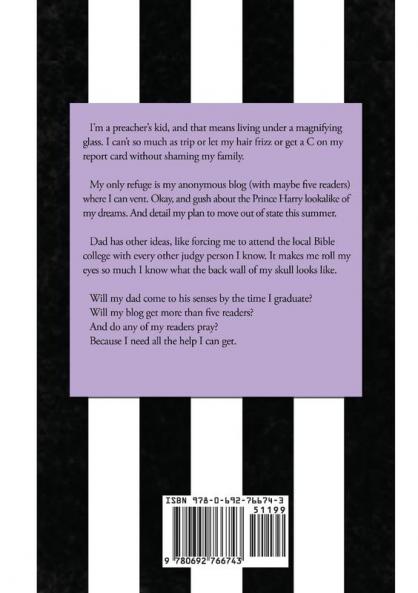 I'm a preacher's kid, and that means living under a magnifying glass. I can't so much as trip or let my hair frizz or get a C on my report card without shaming my family.

My only refuge is my anonymous blog (with maybe five readers) where I can vent. Okay, and gush about the Prince Harry lookalike of my dreams. And detail my plan to move out of state this summer.

Dad has other ideas, like forcing me to attend the local Bible college with every other judgy person I know. It makes me roll my eyes so much I know what the back wall of my skull looks like.

Will my dad come to his senses by the time I graduate?
Will my blog get more than five readers?
And do any of my readers pray?
Because I need all the help I can get.

ISBN 978-0-692-76674-3
51199
9 780692 766743